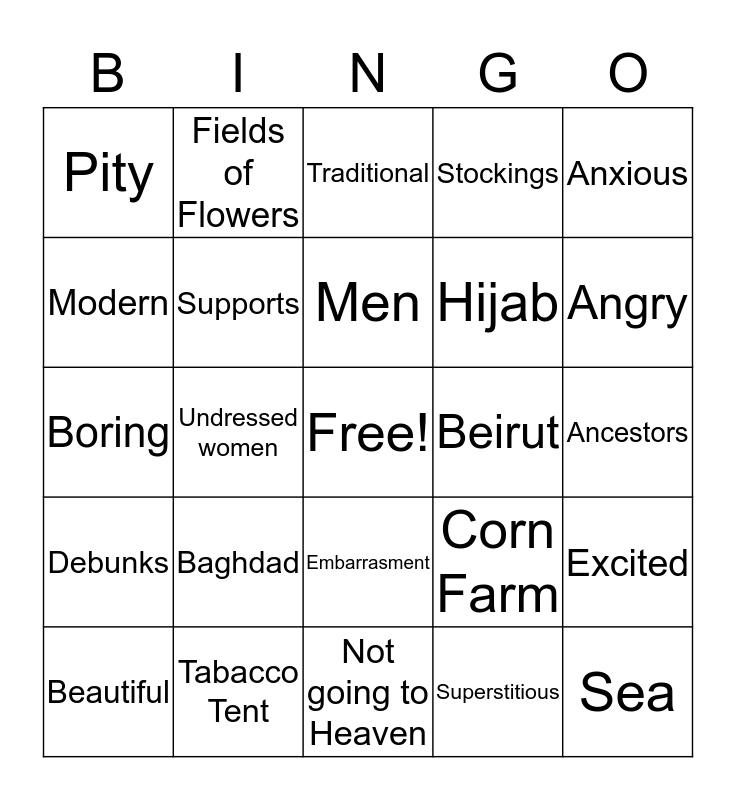 | B | I | N | G | O |
|---|---|---|---|---|
| Pity | Fields of Flowers | Traditional | Stockings | Anxious |
| Modern | Supports | Men | Hijab | Angry |
| Boring | Undressed women | Free! | Beirut | Ancestors |
| Debunks | Baghdad | Embarrasment | Corn Farm | Excited |
| Beautiful | Tabacco Tent | Not going to Heaven | Superstitious | Sea |